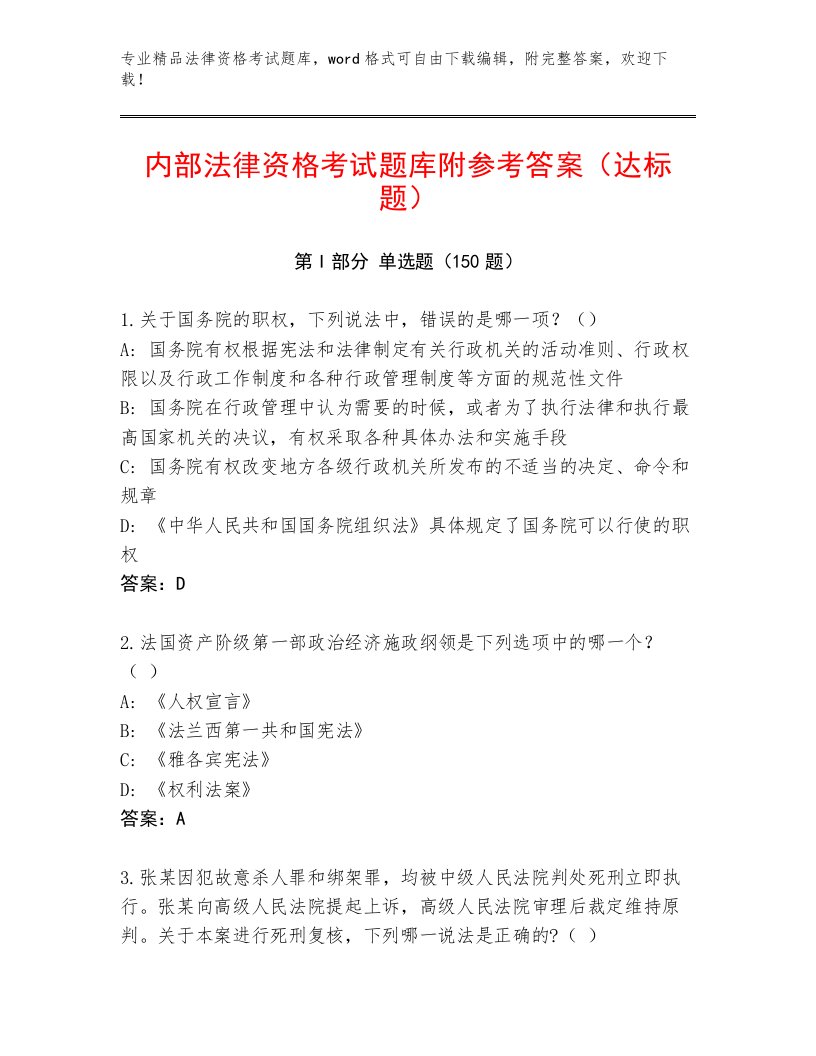 专业精品法律资格考试题库，word格式可自由下载编辑，附完整答案，欢迎下载！

内部法律资格考试题库附参考答案（达标题）

第I部分 单选题（150题）

1.关于国务院的职权，下列说法中，错误的是哪一项？（）
A：国务院有权根据宪法和法律制定有关行政机关的活动准则、行政权限以及行政工作制度和各种行政管理制度等方面的规范性文件
B：国务院在行政管理中认为需要的时候，或者为了执行法律和执行最高国家机关的决议，有权采取各种具体办法和实施手段
C：国务院有权改变地方各级行政机关所发布的不适当的决定、命令和规章
D：《中华人民共和国国务院组织法》具体规定了国务院可以行使的职权
答案：D

2.法国资产阶级第一部政治经济施政纲领是下列选项中的哪一个？（ ）
A：《人权宣言》
B：《法兰西第一共和国宪法》
C：《雅各宾宪法》
D：《权利法案》
答案：A

3.张某因犯故意杀人罪和绑架罪，均被中级人民法院判处死刑立即执行。张某向高级人民法院提起上诉，高级人民法院审理后裁定维持原判。关于本案进行死刑复核，下列哪一说法是正确的?（ ）